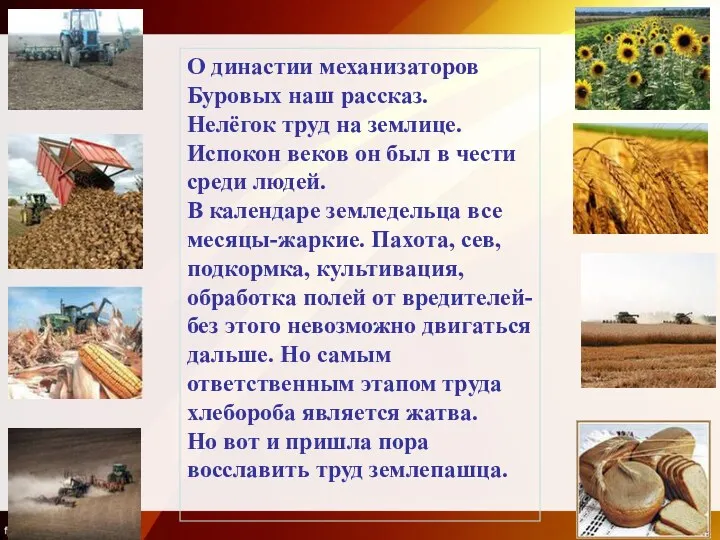 О династии механизаторов Буровых наш рассказ.
Нелёгок труд на землице.
Испокон веков он был в чести среди людей.
В календаре земледельца все месяцы-жаркие. Пахота, сев, подкормка, культивация, обработка полей от вредителей-без этого невозможно двигаться дальше. Но самым ответственным этапом труда хлебороба является жатва.
Но вот и пришла пора восславить труд землепашца.